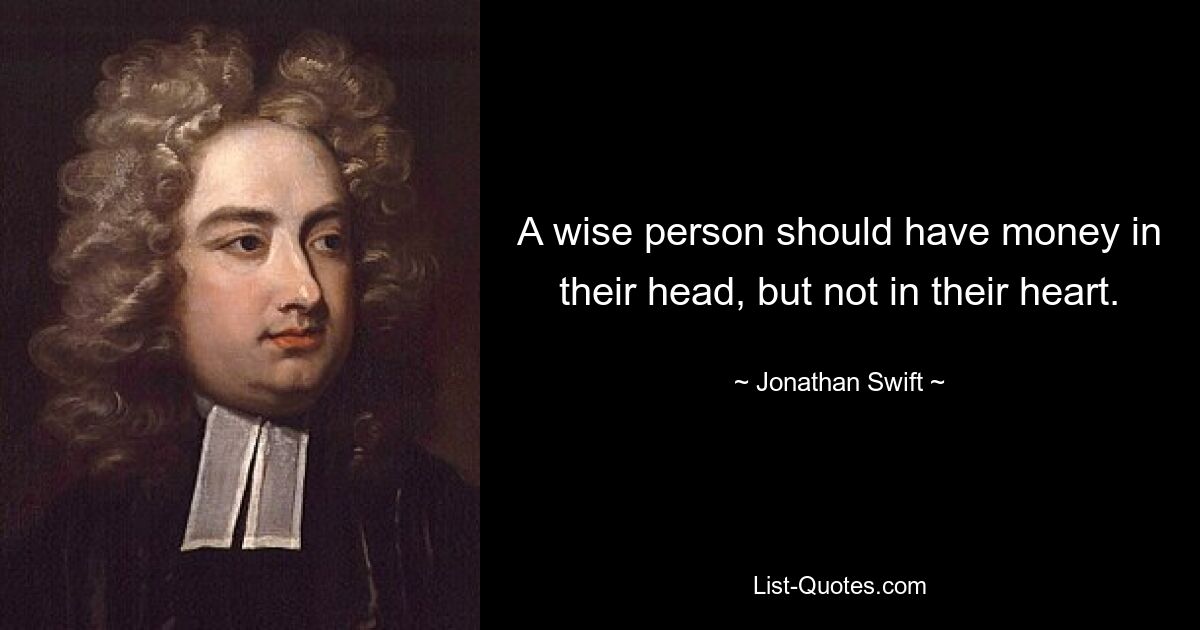 A wise person should have money in their head, but not in their heart.

~ Jonathan Swift ~

List-Quotes.com